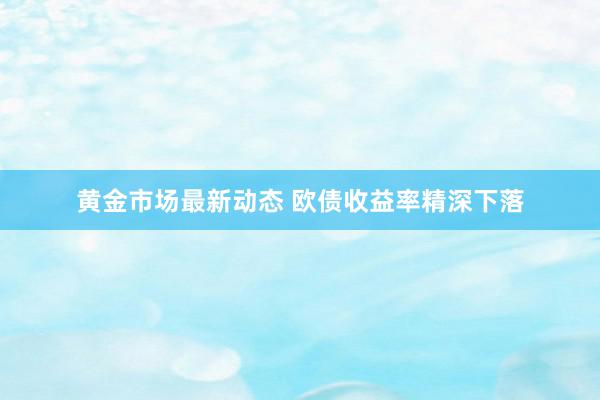 黄金市场最新动态 欧债收益率精深下落